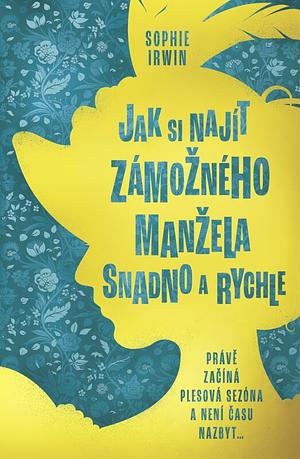 SOPHIE IRWIN

JAK SI NAJÍT ZÁMOŽNÉHO MANŽELA SNADNO A RYCHLE

PRÁVĚ ZAČÍNÁ PLESOVÁ SEZÓNA A NENÍ ČASU NAZBYT...